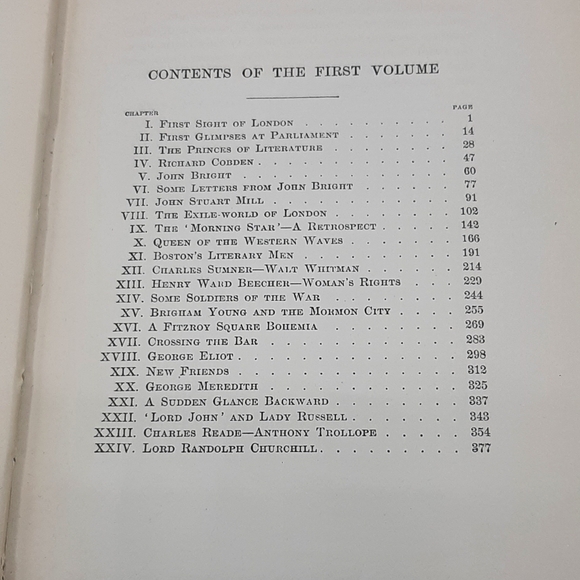 CONTENTS OF THE FIRST VOLUME

| CHAPTER | | PAGE |
|---|---|---|
| I. | First Sight of London | 1 |
| II. | First Glimpses at Parliament | 14 |
| III. | The Princes of Literature | 28 |
| IV. | Richard Cobden | 47 |
| V. | John Bright | 60 |
| VI. | Some Letters from John Bright | 77 |
| VII. | John Stuart Mill | 91 |
| VIII. | The Exile-world of London | 102 |
| IX. | The 'Morning Star'—A Retrospect | 142 |
| X. | Queen of the Western Waves | 166 |
| XI. | Boston's Literary Men | 191 |
| XII. | Charles Sumner—Walt Whitman | 214 |
| XIII. | Henry Ward Beecher—Woman's Rights | 229 |
| XIV. | Some Soldiers of the War | 244 |
| XV. | Brigham Young and the Mormon City | 255 |
| XVI. | A Fitzroy Square Bohemia | 269 |
| XVII. | Crossing the Bar | 283 |
| XVIII. | George Eliot | 298 |
| XIX. | New Friends | 312 |
| XX. | George Meredith | 325 |
| XXI. | A Sudden Glance Backward | 337 |
| XXII. | 'Lord John' and Lady Russell | 343 |
| XXIII. | Charles Reade—Anthony Trollope | 354 |
| XXIV. | Lord Randolph Churchill | 377 |